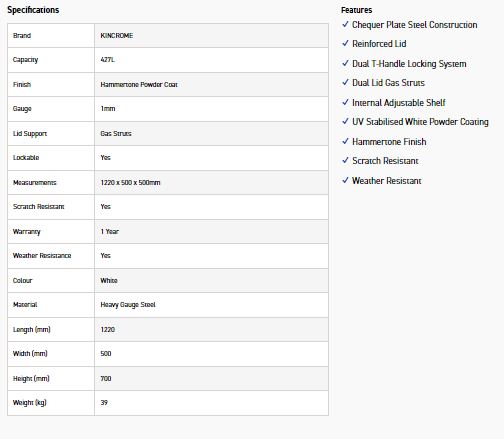 Specifications

| Brand | KINCROME |
|---|---|
| Capacity | 427L |
| Finish | Hammertone Powder Coat |
| Gauge | 1mm |
| Lid Support | Gas Struts |
| Lockable | Yes |
| Measurements | 1220 x 500 x 500mm |
| Scratch Resistant | Yes |
| Warranty | 1 Year |
| Weather Resistance | Yes |
| Colour | White |
| Material | Heavy Gauge Steel |
| Length (mm) | 1220 |
| Width (mm) | 500 |
| Height (mm) | 700 |
| Weight (kg) | 39 |

Features
✓ Chequer Plate Steel Construction
✓ Reinforced Lid
✓ Dual T-Handle Locking System
✓ Dual Lid Gas Struts
✓ Internal Adjustable Shelf
✓ UV Stabilised White Powder Coating
✓ Hammertone Finish
✓ Scratch Resistant
✓ Weather Resistant